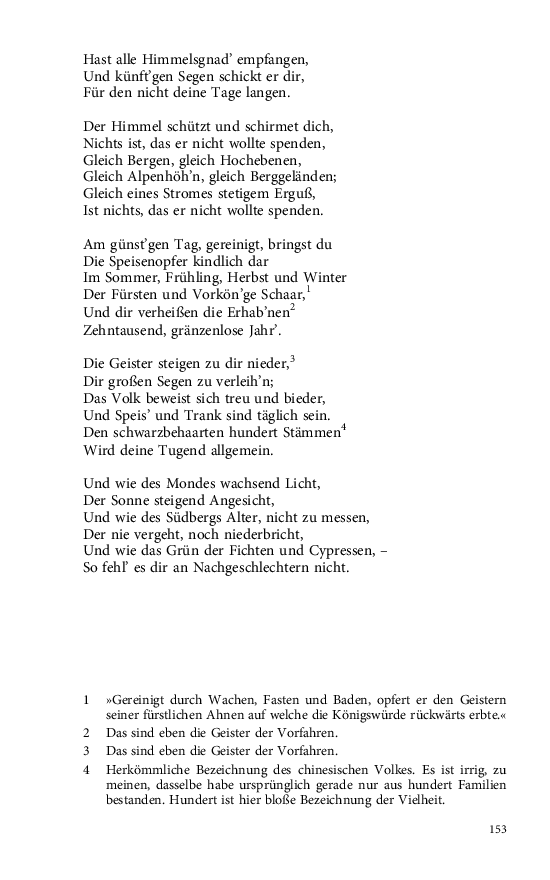 Hast alle Himmelsgnad' empfangen,
Und künft'gen Segen schickt er dir,
Für den nicht deine Tage langen.

Der Himmel schützt und schirmet dich,
Nichts ist, das er nicht wollte spenden,
Gleich Bergen, gleich Hochebenen,
Gleich Alpenhöh'n, gleich Berggeländen;
Gleich eines Stromes stetigem Erguß,
Ist nichts, das er nicht wollte spenden.

Am günst'gen Tag, gereinigt, bringst du
Die Speisenopfer kindlich dar
Im Sommer, Frühling, Herbst und Winter
Der Fürsten und Vorkön'ge Schaar,$^1$
Und dir verheißen die Erhab'nen$^2$
Zehntausend, gränzenlose Jahr'.

Die Geister steigen zu dir nieder,$^3$
Dir großen Segen zu verleih'n;
Das Volk beweist sich treu und bieder,
Und Speis' und Trank sind täglich sein.
Den schwarzbehaarten hundert Stämmen$^4$
Wird deine Tugend allgemein.

Und wie des Mondes wachsend Licht,
Der Sonne steigend Angesicht,
Und wie des Südbergs Alter, nicht zu messen,
Der nie vergeht, noch niederbricht,
Und wie das Grün der Fichten und Cypressen, –
So fehl' es dir an Nachgeschlechtern nicht.

1 »Gereinigt durch Wachen, Fasten und Baden, opfert er den Geistern seiner fürstlichen Ahnen auf welche die Königswürde rückwärts erbte.«
2 Das sind eben die Geister der Vorfahren.
3 Das sind eben die Geister der Vorfahren.
4 Herkömmliche Bezeichnung des chinesischen Volkes. Es ist irrig, zu meinen, dasselbe habe ursprünglich gerade nur aus hundert Familien bestanden. Hundert ist hier bloße Bezeichnung der Vielheit.

153